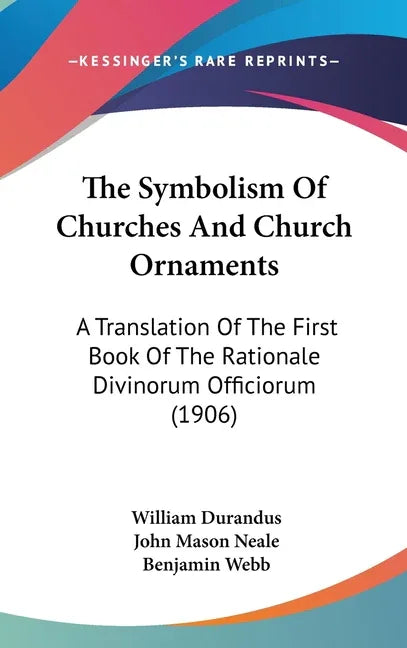 —KESSINGER'S RARE REPRINTS—

The Symbolism Of Churches And Church Ornaments

A Translation Of The First Book Of The Rationale Divinorum Officiorum (1906)

William Durandus
John Mason Neale
Benjamin Webb